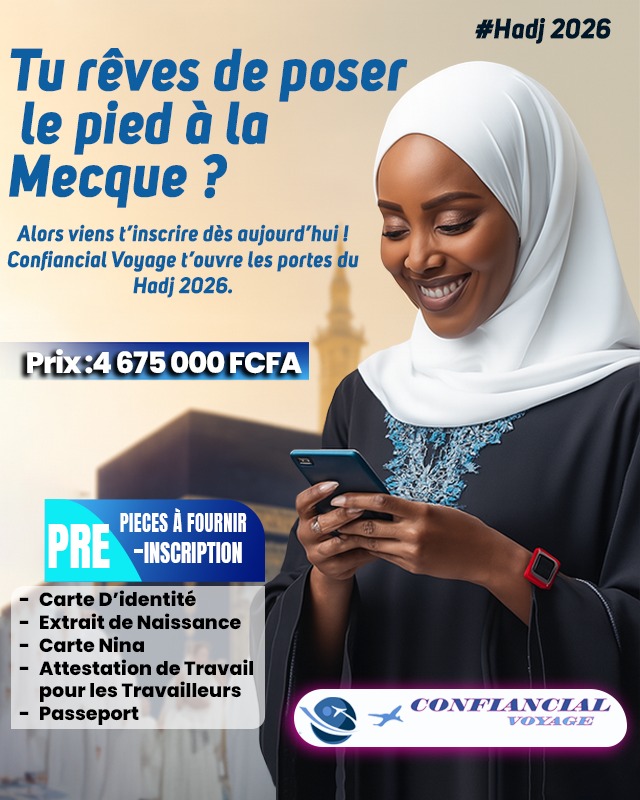 #Hadj 2026

Tu rêves de poser le pied à la Mecque ?

Alors viens t'inscrire dès aujourd'hui ! Confiancial Voyage t'ouvre les portes du Hadj 2026.

Prix :4 675 000 FCFA

PRE PIECES À FOURNIR -INSCRIPTION

- Carte D'identité
- Extrait de Naissance
- Carte Nina
- Attestation de Travail pour les Travailleurs
- Passeport

CONFIANCIAL VOYAGE